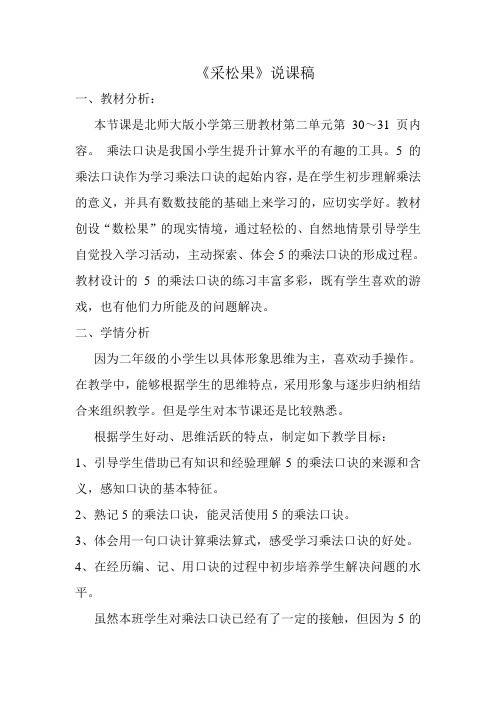 《采松果》说课稿

一、教材分析：

本节课是北师大版小学第三册教材第二单元第 30～31 页内容。 乘法口诀是我国小学生提升计算水平的有趣的工具。5 的乘法口诀作为学习乘法口诀的起始内容，是在学生初步理解乘法的意义，并具有数数技能的基础上来学习的，应切实学好。教材创设“数松果”的现实情境，通过轻松的、自然地情景引导学生自觉投入学习活动，主动探索、体会 5 的乘法口诀的形成过程。教材设计的 5 的乘法口诀的练习丰富多彩，既有学生喜欢的游戏，也有他们力所能及的问题解决。

二、学情分析

因为二年级的小学生以具体形象思维为主，喜欢动手操作。在教学中，能够根据学生的思维特点，采用形象与逐步归纳相结合来组织教学。但是学生对本节课还是比较熟悉。

根据学生好动、思维活跃的特点，制定如下教学目标：

1、引导学生借助已有知识和经验理解 5 的乘法口诀的来源和含义，感知口诀的基本特征。

2、熟记 5 的乘法口诀，能灵活使用 5 的乘法口诀。

3、体会用一句口诀计算乘法算式，感受学习乘法口诀的好处。

4、在经历编、记、用口诀的过程中初步培养学生解决问题的水平。

虽然本班学生对乘法口诀已经有了一定的接触，但因为 5 的